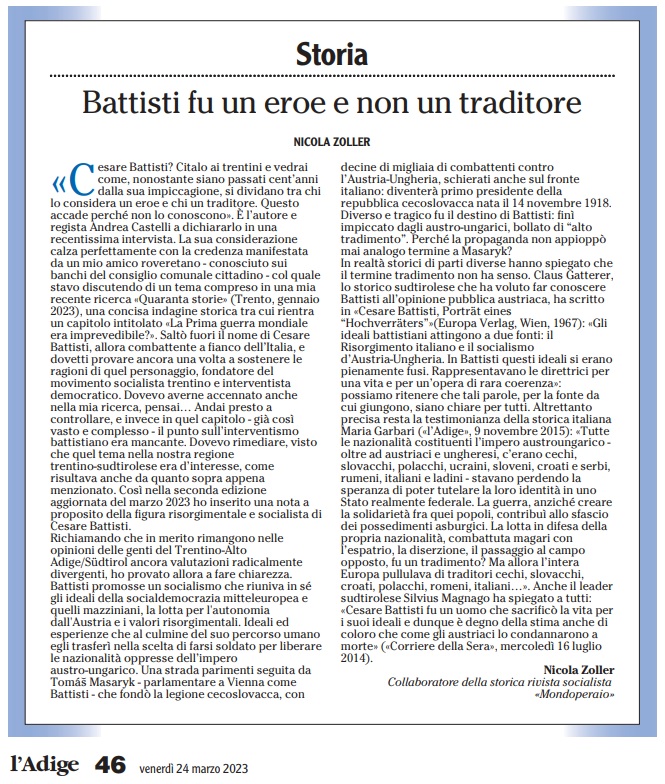 Storia

Battisti fu un eroe e non un traditore

NICOLA ZOLLER

«Cesare Battisti? Citalo ai trentini e vedrai come, nonostante siano passati cent'anni dalla sua impiccagione, si dividano tra chi lo considera un eroe e chi un traditore. Questo accade perché non lo conoscono». È l'autore e regista Andrea Castelli a dichiararlo in una recentissima intervista. La sua considerazione calza perfettamente con la credenza manifestata da un mio amico roveretano - conosciuto sui banchi del consiglio comunale cittadino - col quale stavo discutendo di un tema compreso in una mia recente ricerca «Quaranta storie» (Trento, gennaio 2023), una concisa indagine storica tra cui rientra un capitolo intitolato «La Prima guerra mondiale era imprevedibile?». Saltò fuori il nome di Cesare Battisti, allora combattente a fianco dell'Italia, e dovetti provare ancora una volta a sostenere le ragioni di quel personaggio, fondatore del movimento socialista trentino e interventista democratico. Dovevo averne accennato anche nella mia ricerca, pensai… Andai presto a controllare, e invece in quel capitolo - già così vasto e complesso - il punto sull'interventismo battistiano era mancante. Dovevo rimediare, visto che quel tema nella nostra regione trentino-sudtirolese era d'interesse, come risultava anche da quanto sopra appena menzionato. Così nella seconda edizione aggiornata del marzo 2023 ho inserito una nota a proposito della figura risorgimentale e socialista di Cesare Battisti.
Richiamando che in merito rimangono nelle opinioni delle genti del Trentino-Alto Adige/Südtirol ancora valutazioni radicalmente divergenti, ho provato allora a fare chiarezza. Battisti promosse un socialismo che riuniva in sé gli ideali della socialdemocrazia mitteleuropea e quelli mazziniani, la lotta per l'autonomia dall'Austria e i valori risorgimentali. Ideali ed esperienze che al culmine del suo percorso umano egli trasferì nella scelta di farsi soldato per liberare le nazionalità oppresse dell'impero austro-ungarico. Una strada parimenti seguita da Tomáš Masaryk - parlamentare a Vienna come Battisti - che fondò la legione cecoslovacca, con decine di migliaia di combattenti contro l'Austria-Ungheria, schierati anche sul fronte italiano: diventerà primo presidente della repubblica cecoslovacca nata il 14 novembre 1918. Diverso e tragico fu il destino di Battisti: finì impiccato dagli austro-ungarici, bollato di "alto tradimento". Perché la propaganda non appioppò mai analogo termine a Masaryk?
In realtà storici di parti diverse hanno spiegato che il termine tradimento non ha senso. Claus Gatterer, lo storico sudtirolese che ha voluto far conoscere Battisti all'opinione pubblica austriaca, ha scritto in «Cesare Battisti, Porträt eines "Hochverräters"»(Europa Verlag, Wien, 1967): «Gli ideali battistiani attingono a due fonti: il Risorgimento italiano e il socialismo d'Austria-Ungheria. In Battisti questi ideali si erano pienamente fusi. Rappresentavano le direttrici per una vita e per un'opera di rara coerenza»: possiamo ritenere che tali parole, per la fonte da cui giungono, siano chiare per tutti. Altrettanto precisa resta la testimonianza della storica italiana Maria Garbari («l'Adige», 9 novembre 2015): «Tutte le nazionalità costituenti l'impero austroungarico - oltre ad austriaci e ungheresi, c'erano cechi, slovacchi, polacchi, ucraini, sloveni, croati e serbi, rumeni, italiani e ladini - stavano perdendo la speranza di poter tutelare la loro identità in uno Stato realmente federale. La guerra, anziché creare la solidarietà fra quei popoli, contribuì allo sfascio dei possedimenti asburgici. La lotta in difesa della propria nazionalità, combattuta magari con l'espatrio, la diserzione, il passaggio al campo opposto, fu un tradimento? Ma allora l'intera Europa pullulava di traditori cechi, slovacchi, croati, polacchi, romeni, italiani…». Anche il leader sudtirolese Silvius Magnago ha spiegato a tutti: «Cesare Battisti fu un uomo che sacrificò la vita per i suoi ideali e dunque è degno della stima anche di coloro che come gli austriaci lo condannarono a morte» («Corriere della Sera», mercoledì 16 luglio 2014).

Nicola Zoller
Collaboratore della storica rivista socialista «Mondoperaio»

l'Adige 46 venerdì 24 marzo 2023